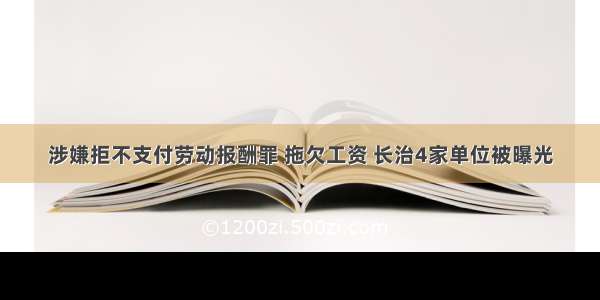 涉嫌拒不支付劳动报酬罪 拖欠工资 长治4家单位被曝光

©1200zi.500zi.com